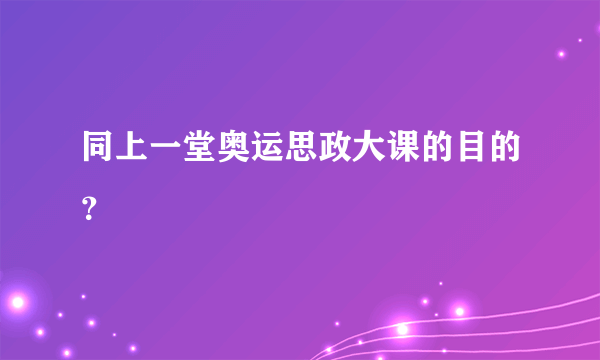 同上一堂奥运思政大课的目的？